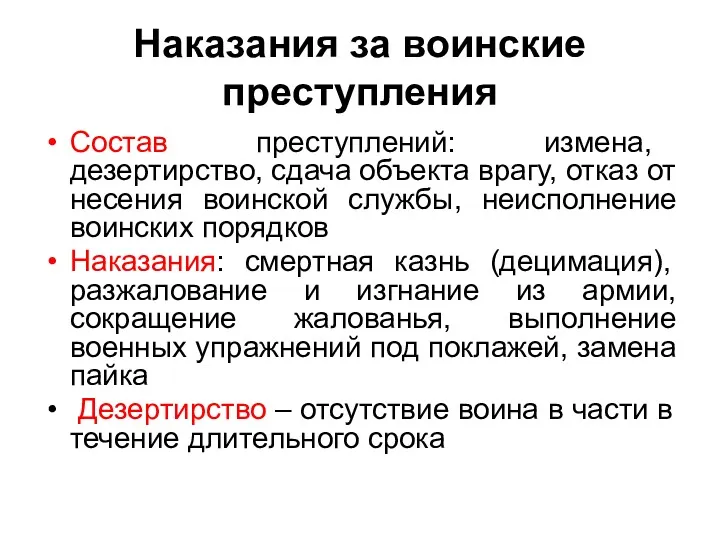 Наказания за воинские преступления

• Состав преступлений: измена, дезертирство, сдача объекта врагу, отказ от несения воинской службы, неисполнение воинских порядков
• Наказания: смертная казнь (децимация), разжалование и изгнание из армии, сокращение жалованья, выполнение военных упражнений под поклажей, замена пайка
• Дезертирство – отсутствие воина в части в течение длительного срока